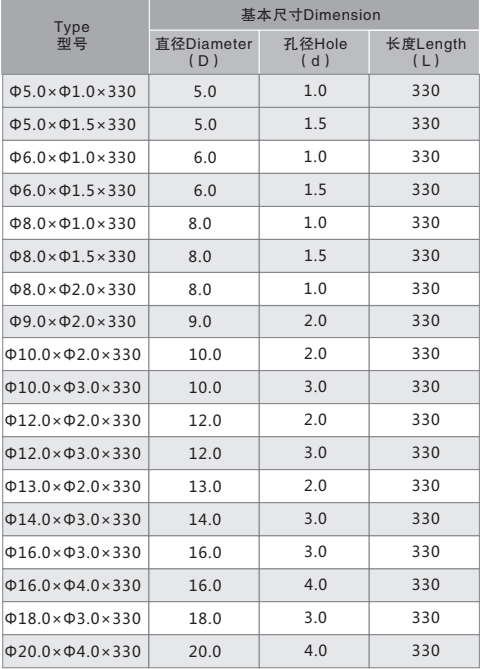 | Type 型号 | 基本尺寸Dimension | | |
|---|---|---|---|
| | 直径Diameter (D) | 孔径Hole (d) | 长度Length (L) |
| Φ5.0×Φ1.0×330 | 5.0 | 1.0 | 330 |
| Φ5.0×Φ1.5×330 | 5.0 | 1.5 | 330 |
| Φ6.0×Φ1.0×330 | 6.0 | 1.0 | 330 |
| Φ6.0×Φ1.5×330 | 6.0 | 1.5 | 330 |
| Φ8.0×Φ1.0×330 | 8.0 | 1.0 | 330 |
| Φ8.0×Φ1.5×330 | 8.0 | 1.5 | 330 |
| Φ8.0×Φ2.0×330 | 8.0 | 1.0 | 330 |
| Φ9.0×Φ2.0×330 | 9.0 | 2.0 | 330 |
| Φ10.0×Φ2.0×330 | 10.0 | 2.0 | 330 |
| Φ10.0×Φ3.0×330 | 10.0 | 3.0 | 330 |
| Φ12.0×Φ2.0×330 | 12.0 | 2.0 | 330 |
| Φ12.0×Φ3.0×330 | 12.0 | 3.0 | 330 |
| Φ13.0×Φ2.0×330 | 13.0 | 2.0 | 330 |
| Φ14.0×Φ3.0×330 | 14.0 | 3.0 | 330 |
| Φ16.0×Φ3.0×330 | 16.0 | 3.0 | 330 |
| Φ16.0×Φ4.0×330 | 16.0 | 4.0 | 330 |
| Φ18.0×Φ3.0×330 | 18.0 | 3.0 | 330 |
| Φ20.0×Φ4.0×330 | 20.0 | 4.0 | 330 |